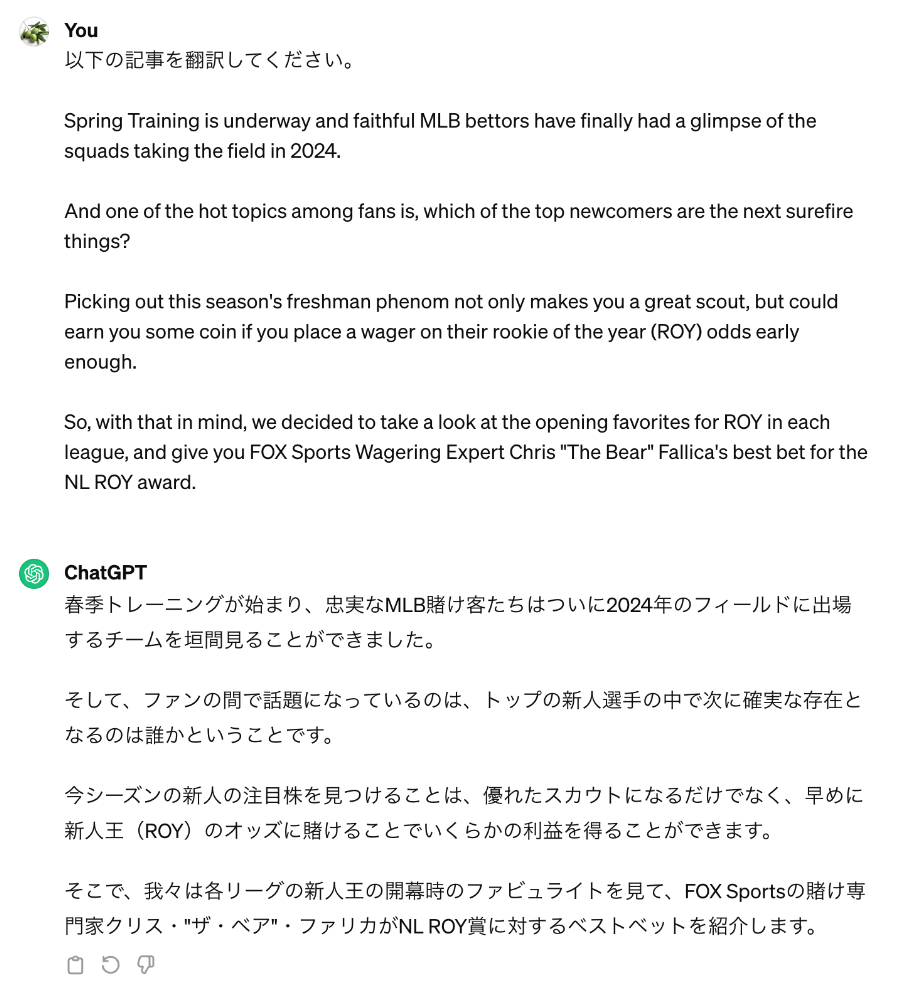 You
以下の記事を翻訳してください。

Spring Training is underway and faithful MLB bettors have finally had a glimpse of the squads taking the field in 2024.

And one of the hot topics among fans is, which of the top newcomers are the next surefire things?

Picking out this season's freshman phenom not only makes you a great scout, but could earn you some coin if you place a wager on their rookie of the year (ROY) odds early enough.

So, with that in mind, we decided to take a look at the opening favorites for ROY in each league, and give you FOX Sports Wagering Expert Chris "The Bear" Fallica's best bet for the NL ROY award.

ChatGPT
春季トレーニングが始まり、忠実なMLB賭け客たちはついに2024年のフィールドに出場するチームを垣間見ることができました。

そして、ファンの間で話題になっているのは、トップの新人選手の中で次に確実な存在となるのは誰かということです。

今シーズンの新人の注目株を見つけることは、優れたスカウトになるだけでなく、早めに新人王（ROY）のオッズに賭けることでいくらかの利益を得ることができます。

そこで、我々は各リーグの新人王の開幕時のファビュライトを見て、FOX Sportsの賭け専門家クリス・"ザ・ベア"・ファリカがNL ROY賞に対するベストベットを紹介します。